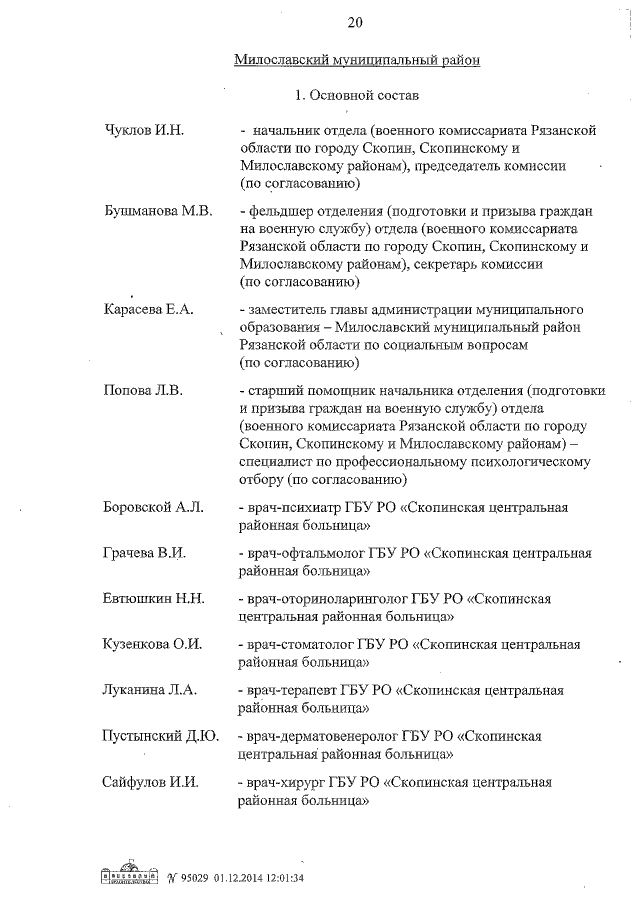 20

Милославский муниципальный район

1. Основной состав

Чуклов И.Н. - начальник отдела (военного комиссариата Рязанской области по городу Скопин, Скопинскому и Милославскому районам), председатель комиссии (по согласованию)

Бушманова М.В. - фельдшер отделения (подготовки и призыва граждан на военную службу) отдела (военного комиссариата Рязанской области по городу Скопин, Скопинскому и Милославскому районам), секретарь комиссии (по согласованию)

Карасева Е.А. - заместитель главы администрации муниципального образования – Милославский муниципальный район Рязанской области по социальным вопросам (по согласованию)

Попова Л.В. - старший помощник начальника отделения (подготовки и призыва граждан на военную службу) отдела (военного комиссариата Рязанской области по городу Скопин, Скопинскому и Милославскому районам) – специалист по профессиональному психологическому отбору (по согласованию)

Боровской А.Л. - врач-психиатр ГБУ РО «Скопинская центральная районная больница»

Грачева В.И. - врач-офтальмолог ГБУ РО «Скопинская центральная районная больница»

Евтюшкин Н.Н. - врач-оториноларинголог ГБУ РО «Скопинская центральная районная больница»

Кузенкова О.И. - врач-стоматолог ГБУ РО «Скопинская центральная районная больница»

Луканина Л.А. - врач-терапевт ГБУ РО «Скопинская центральная районная больница»

Пустынский Д.Ю. - врач-дерматовенеролог ГБУ РО «Скопинская центральная районная больница»

Сайфулов И.И. - врач-хирург ГБУ РО «Скопинская центральная районная больница»

№ 95029 01.12.2014 12:01:34